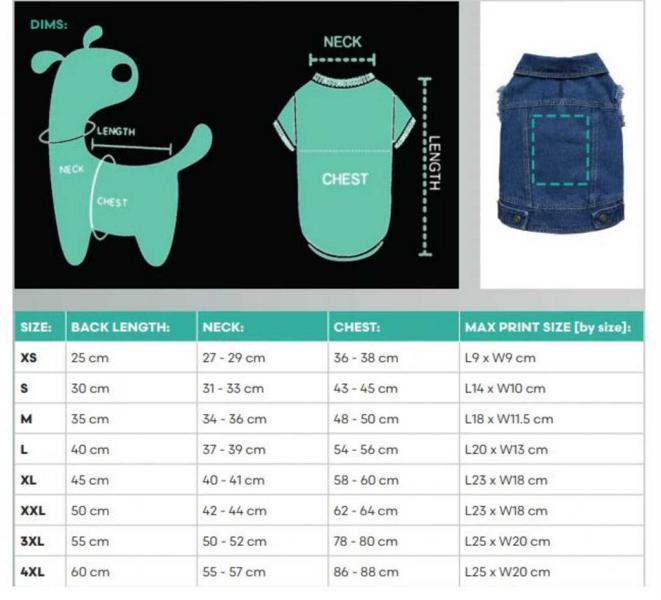 DIMS:

LENGTH

NECK

CHEST

NECK

CHEST

LENGTH

| SIZE: | BACK LENGTH: | NECK: | CHEST: | MAX PRINT SIZE [by size]: |
|---|---|---|---|---|
| XS | 25 cm | 27 - 29 cm | 36 - 38 cm | L9 x W9 cm |
| S | 30 cm | 31 - 33 cm | 43 - 45 cm | L14 x W10 cm |
| M | 35 cm | 34 - 36 cm | 48 - 50 cm | L18 x W11.5 cm |
| L | 40 cm | 37 - 39 cm | 54 - 56 cm | L20 x W13 cm |
| XL | 45 cm | 40 - 41 cm | 58 - 60 cm | L23 x W18 cm |
| XXL | 50 cm | 42 - 44 cm | 62 - 64 cm | L23 x W18 cm |
| 3XL | 55 cm | 50 - 52 cm | 78 - 80 cm | L25 x W20 cm |
| 4XL | 60 cm | 55 - 57 cm | 86 - 88 cm | L25 x W20 cm |